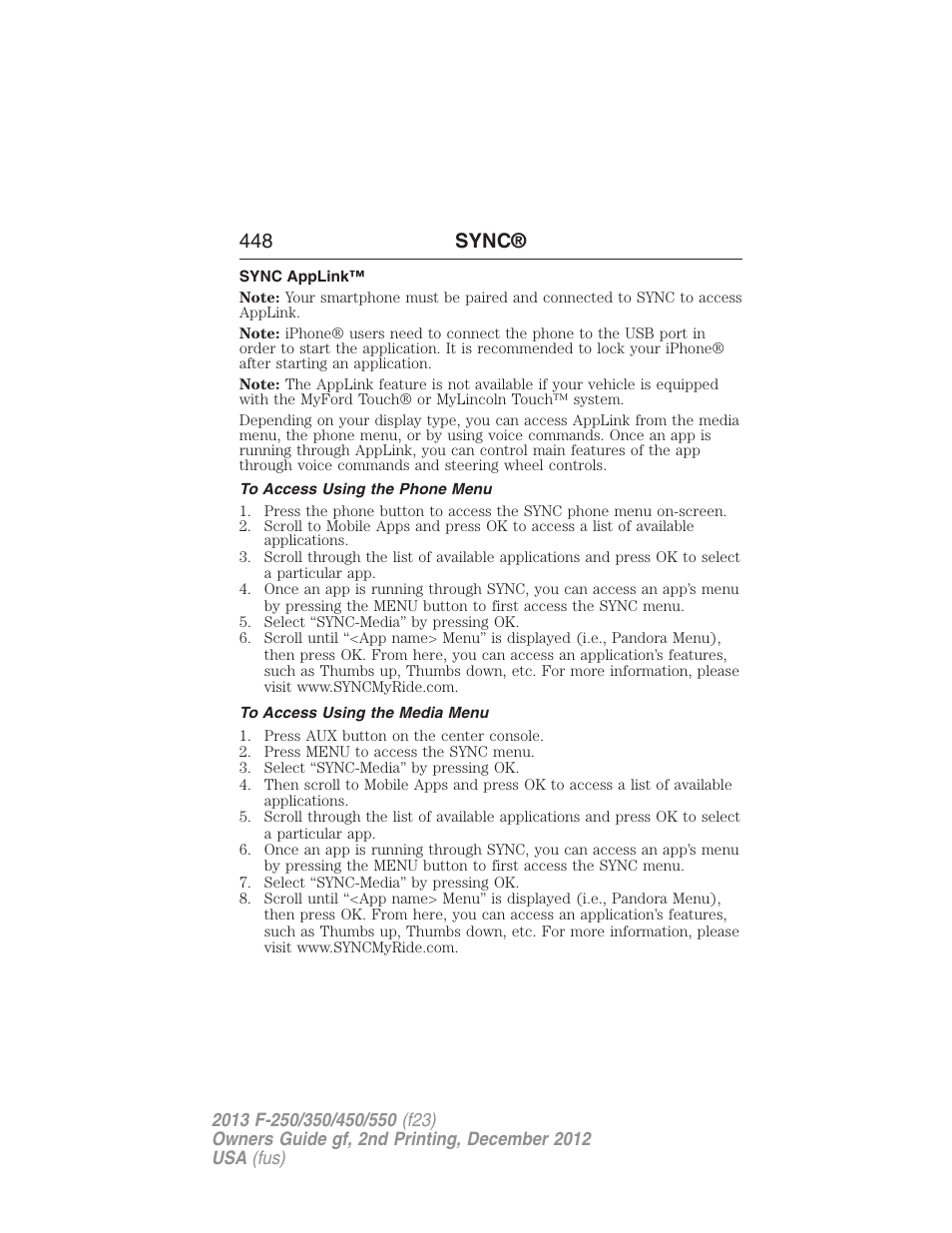 448 SYNC®

SYNC AppLink™

Note: Your smartphone must be paired and connected to SYNC to access AppLink.

Note: iPhone® users need to connect the phone to the USB port in order to start the application. It is recommended to lock your iPhone® after starting an application.

Note: The AppLink feature is not available if your vehicle is equipped with the MyFord Touch® or MyLincoln Touch™ system.

Depending on your display type, you can access AppLink from the media menu, the phone menu, or by using voice commands. Once an app is running through AppLink, you can control main features of the app through voice commands and steering wheel controls.

To Access Using the Phone Menu

1. Press the phone button to access the SYNC phone menu on-screen.
2. Scroll to Mobile Apps and press OK to access a list of available applications.
3. Scroll through the list of available applications and press OK to select a particular app.
4. Once an app is running through SYNC, you can access an app's menu by pressing the MENU button to first access the SYNC menu.
5. Select "SYNC-Media" by pressing OK.
6. Scroll until "<App name> Menu" is displayed (i.e., Pandora Menu), then press OK. From here, you can access an application's features, such as Thumbs up, Thumbs down, etc. For more information, please visit www.SYNCMyRide.com.

To Access Using the Media Menu

1. Press AUX button on the center console.
2. Press MENU to access the SYNC menu.
3. Select "SYNC-Media" by pressing OK.
4. Then scroll to Mobile Apps and press OK to access a list of available applications.
5. Scroll through the list of available applications and press OK to select a particular app.
6. Once an app is running through SYNC, you can access an app's menu by pressing the MENU button to first access the SYNC menu.
7. Select "SYNC-Media" by pressing OK.
8. Scroll until "<App name> Menu" is displayed (i.e., Pandora Menu), then press OK. From here, you can access an application's features, such as Thumbs up, Thumbs down, etc. For more information, please visit www.SYNCMyRide.com.

2013 F-250/350/450/550 (f23)
Owners Guide gf, 2nd Printing, December 2012
USA (fus)